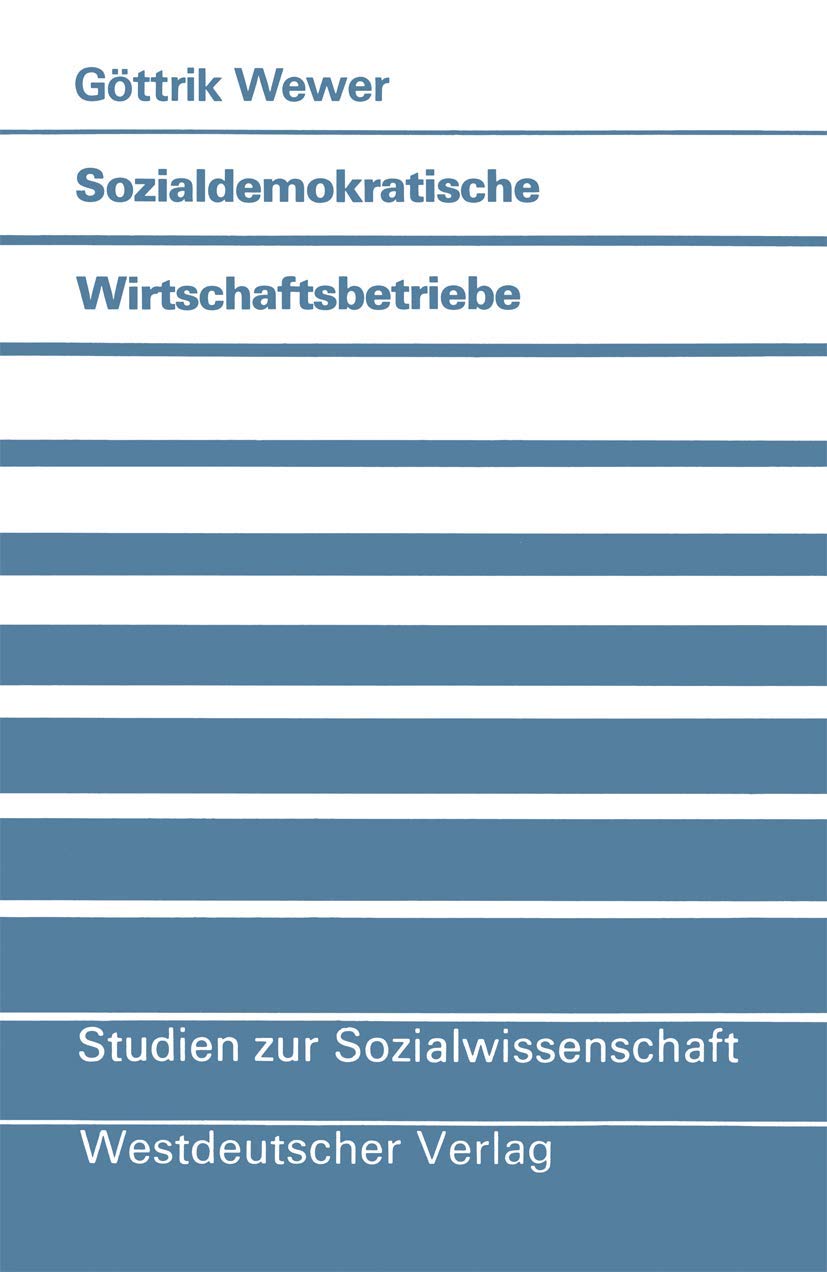 Göttrik Wewer

Sozialdemokratische

Wirtschaftsbetriebe

Studien zur Sozialwissenschaft

Westdeutscher Verlag